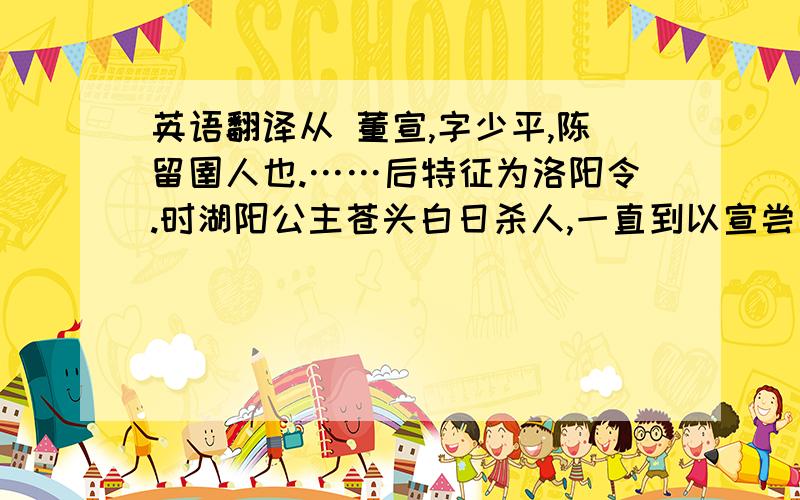 SCHOOL

英语翻译从 董宣,字少平,陈留圉人也.……后特征为洛阳令.时湖阳公主苍头白日杀人,一直到以宣尝